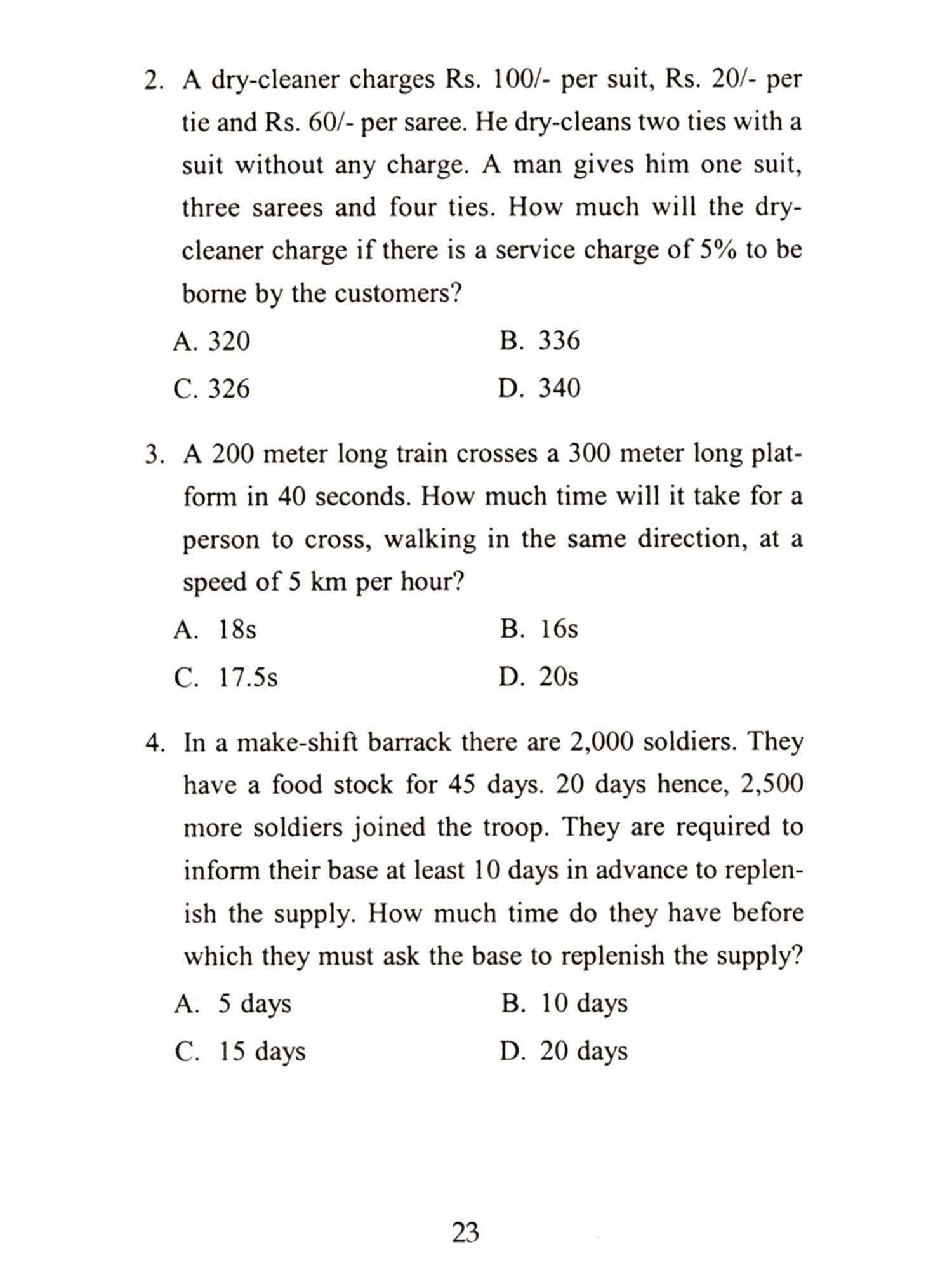 2. A dry-cleaner charges Rs. 100/- per suit, Rs. 20/- per tie and Rs. 60/- per saree. He dry-cleans two ties with a suit without any charge. A man gives him one suit, three sarees and four ties. How much will the dry-cleaner charge if there is a service charge of 5% to be borne by the customers?

A. 320
B. 336
C. 326
D. 340

3. A 200 meter long train crosses a 300 meter long platform in 40 seconds. How much time will it take for a person to cross, walking in the same direction, at a speed of 5 km per hour?

A. 18s
B. 16s
C. 17.5s
D. 20s

4. In a make-shift barrack there are 2,000 soldiers. They have a food stock for 45 days. 20 days hence, 2,500 more soldiers joined the troop. They are required to inform their base at least 10 days in advance to replenish the supply. How much time do they have before which they must ask the base to replenish the supply?

A. 5 days
B. 10 days
C. 15 days
D. 20 days

23